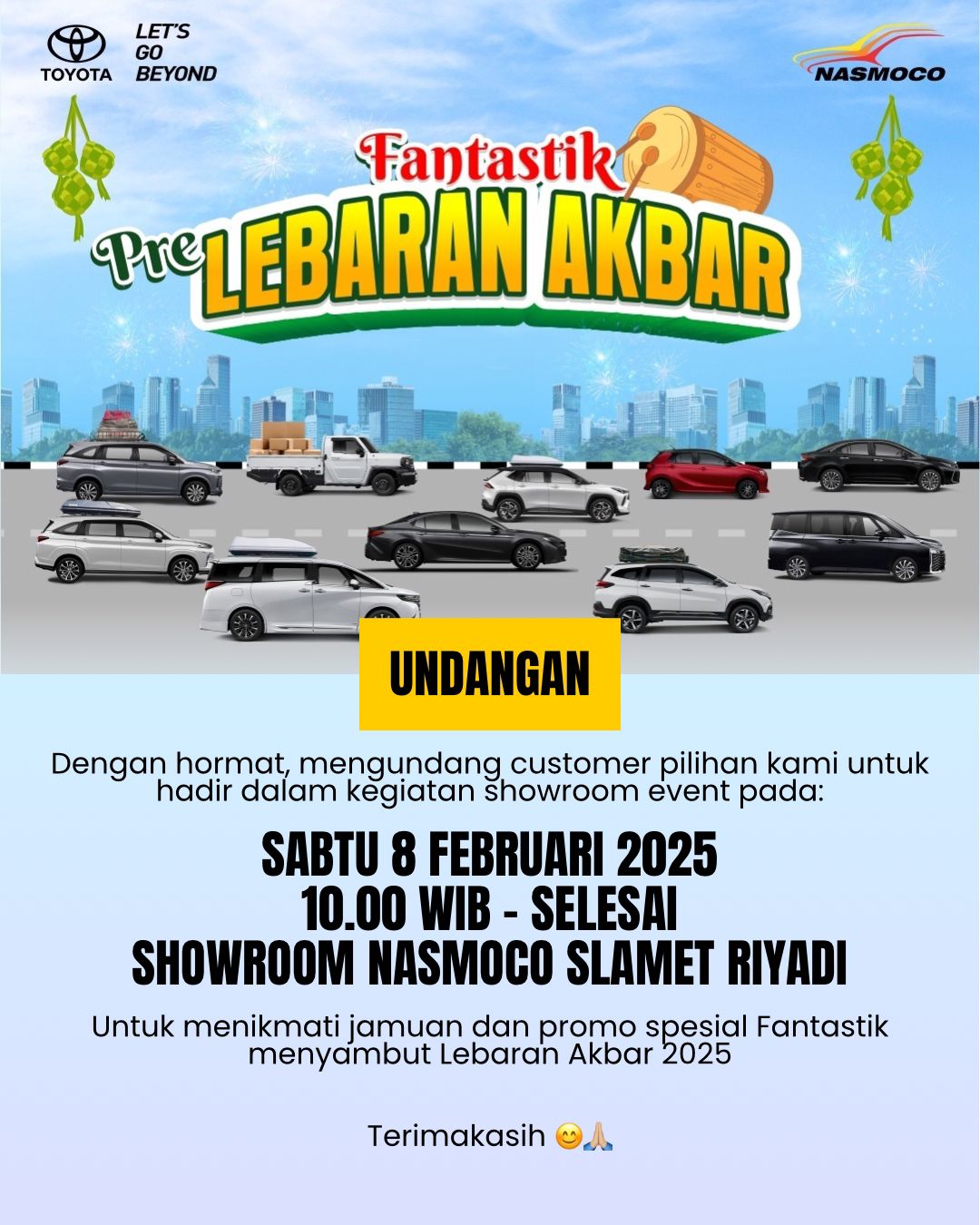 TOYOTA

LET'S
GO
BEYOND

NASMOCO

Fantastik
Pre LEBARAN AKBAR

UNDANGAN

Dengan hormat, mengundang customer pilihan kami untuk hadir dalam kegiatan showroom event pada:

SABTU 8 FEBRUARI 2025
10.00 WIB - SELESAI
SHOWROOM NASMOCO SLAMET RIYADI

Untuk menikmati jamuan dan promo spesial Fantastik menyambut Lebaran Akbar 2025

Terimakasih 😊🙏